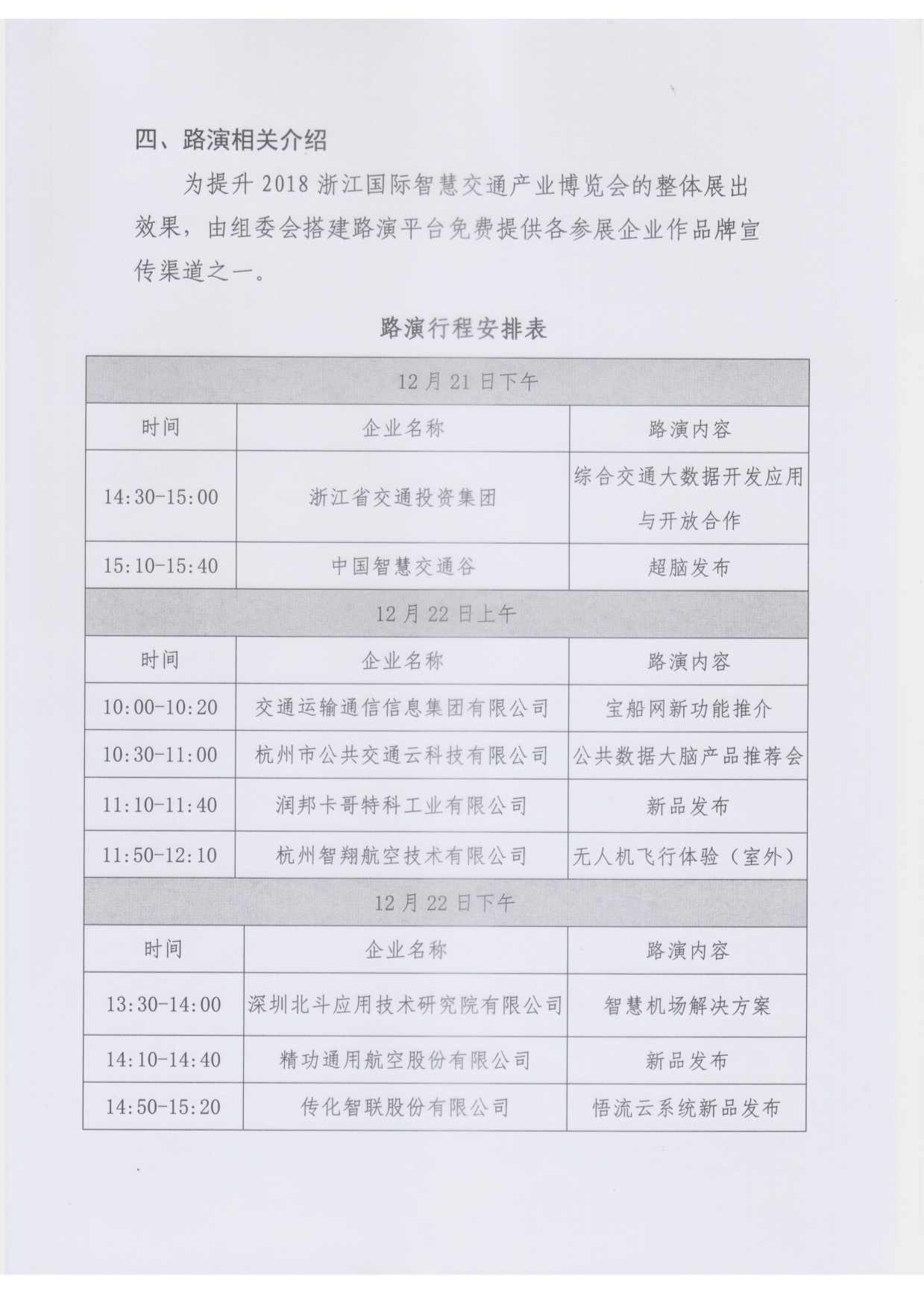 四、路演相关介绍

为提升 2018 浙江国际智慧交通产业博览会的整体展出效果，由组委会搭建路演平台免费提供各参展企业作品牌宣传渠道之一。

路演行程安排表

| 12 月 21 日下午 | | |
|---|---|---|
| 时间 | 企业名称 | 路演内容 |
| 14:30-15:00 | 浙江省交通投资集团 | 综合交通大数据开发应用与开放合作 |
| 15:10-15:40 | 中国智慧交通谷 | 超脑发布 |
| 12 月 22 日上午 | | |
| 时间 | 企业名称 | 路演内容 |
| 10:00-10:20 | 交通运输通信信息集团有限公司 | 宝船网新功能推介 |
| 10:30-11:00 | 杭州市公共交通云科技有限公司 | 公共数据大脑产品推荐会 |
| 11:10-11:40 | 润邦卡哥特科工业有限公司 | 新品发布 |
| 11:50-12:10 | 杭州智翔航空技术有限公司 | 无人机飞行体验（室外） |
| 12 月 22 日下午 | | |
| 时间 | 企业名称 | 路演内容 |
| 13:30-14:00 | 深圳北斗应用技术研究院有限公司 | 智慧机场解决方案 |
| 14:10-14:40 | 精功通用航空股份有限公司 | 新品发布 |
| 14:50-15:20 | 传化智联股份有限公司 | 悟流云系统新品发布 |